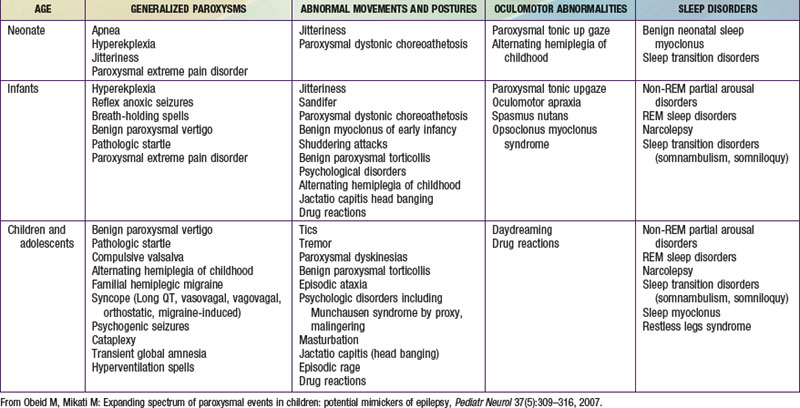 | AGE | GENERALIZED PAROXYSMS | ABNORMAL MOVEMENTS AND POSTURES | OCULOMOTOR ABNORMALITIES | SLEEP DISORDERS |
|---|---|---|---|---|
| Neonate | Apnea<br>Hyperekplexia<br>Jitteriness<br>Paroxysmal extreme pain disorder | Jitteriness<br>Paroxysmal dystonic choreoathetosis | Paroxysmal tonic up gaze<br>Alternating hemiplegia of childhood | Benign neonatal sleep myoclonus<br>Sleep transition disorders |
| Infants | Hyperekplexia<br>Reflex anoxic seizures<br>Breath-holding spells<br>Benign paroxysmal vertigo<br>Pathologic startle<br>Paroxysmal extreme pain disorder | Jitteriness<br>Sandifer<br>Paroxysmal dystonic choreoathetosis<br>Benign myoclonus of early infancy<br>Shuddering attacks<br>Benign paroxysmal torticollis<br>Psychological disorders<br>Alternating hemiplegia of childhood<br>Jactatio capitis head banging<br>Drug reactions | Paroxysmal tonic upgaze<br>Oculomotor apraxia<br>Spasmus nutans<br>Opsoclonus myoclonus syndrome | Non-REM partial arousal disorders<br>REM sleep disorders<br>Narcolepsy<br>Sleep transition disorders (somnambulism, somniloquy) |
| Children and adolescents | Benign paroxysmal vertigo<br>Pathologic startle<br>Compulsive valsalva<br>Alternating hemiplegia of childhood<br>Familial hemiplegic migraine<br>Syncope (Long QT, vasovagal, vagovagal, orthostatic, migraine-induced)<br>Psychogenic seizures<br>Cataplexy<br>Transient global amnesia<br>Hyperventilation spells | Tics<br>Tremor<br>Paroxysmal dyskinesias<br>Benign paroxysmal torticollis<br>Episodic ataxia<br>Psychologic disorders including Munchausen syndrome by proxy, malingering<br>Masturbation<br>Jactatio capitis (head banging)<br>Episodic rage<br>Drug reactions | Daydreaming<br>Drug reactions | Non-REM partial arousal disorders<br>REM sleep disorders<br>Narcolepsy<br>Sleep transition disorders (somnambulism, somniloquy)<br>Sleep myoclonus<br>Restless legs syndrome |

From Obeid M, Mikati M: Expanding spectrum of paroxysmal events in children: potential mimickers of epilepsy, Pediatr Neurol 37(5):309–316, 2007.